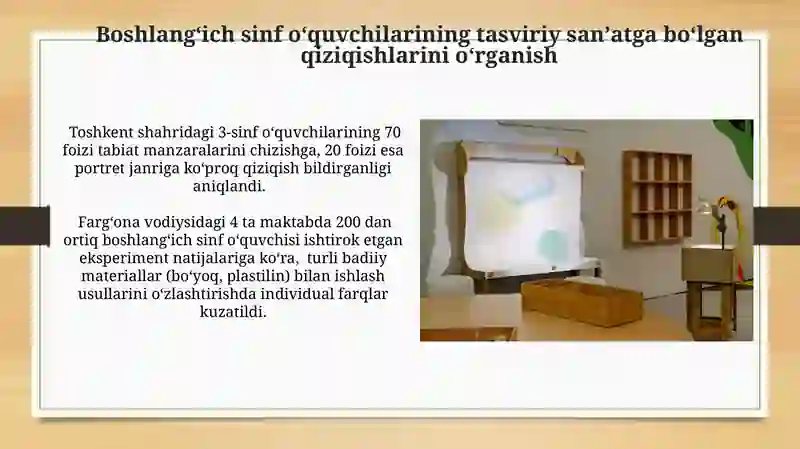 Boshlang‘ich sinf o‘quvchilarining tasviriy san’atga bo‘lgan qiziqishlarini o‘rganish

Toshkent shahridagi 3-sinf o‘quvchilarining 70 foizi tabiat manzaralarini chizishga, 20 foizi esa portret janriga ko‘proq qiziqish bildirganligi aniqlandi.

Farg‘ona vodiysidagi 4 ta maktabda 200 dan ortiq boshlang‘ich sinf o‘quvchisi ishtirok etgan eksperiment natijalariga ko‘ra, turli badiiy materiallar (bo‘yoq, plastilin) bilan ishlash usullarini o‘zlashtirishda individual farqlar kuzatildi.